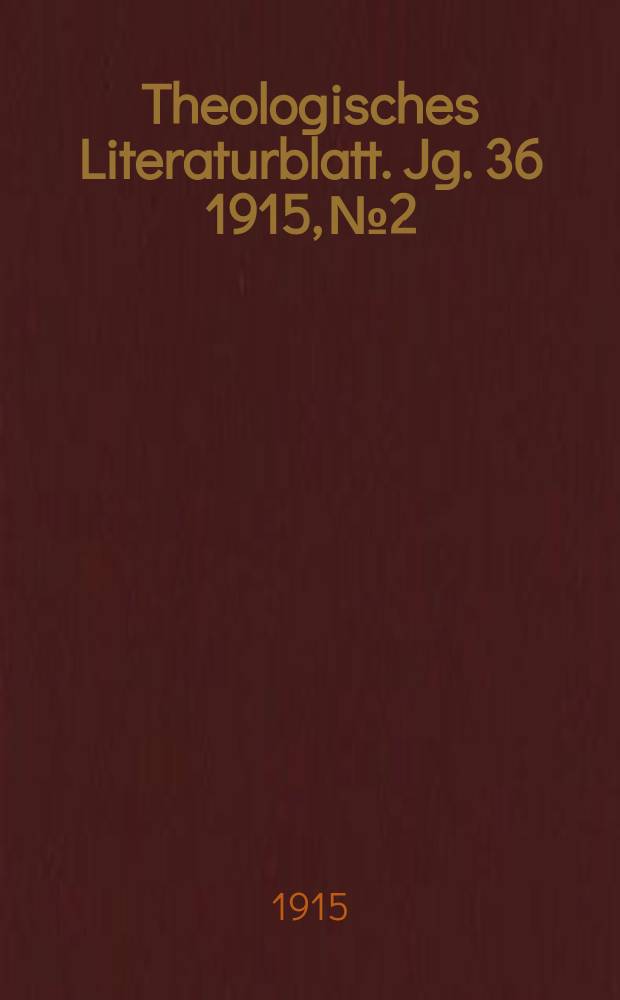 Theologisches Literaturblatt. Jg. 36 1915, №2

1915